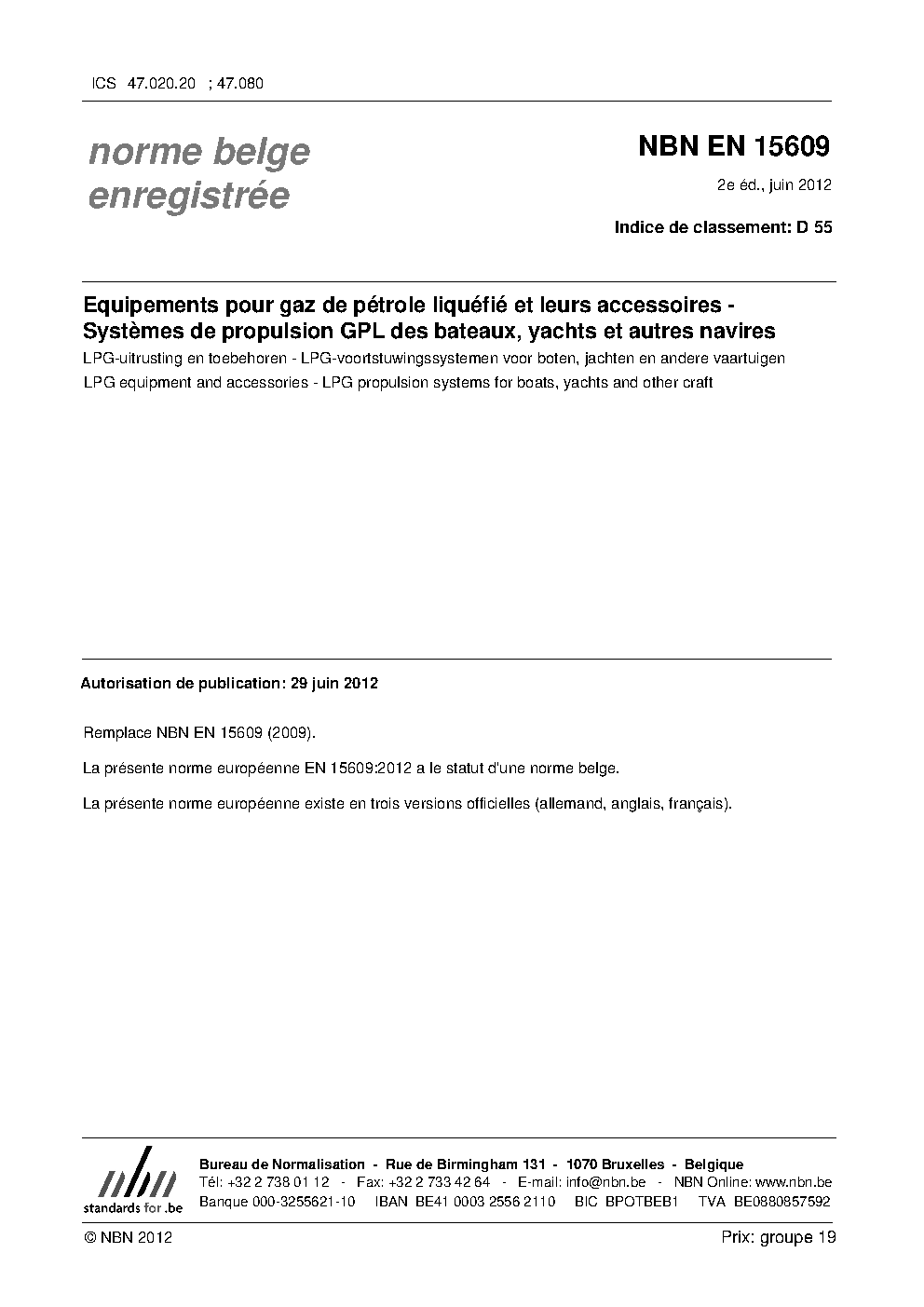 ICS 47.020.20 ; 47.080

norme belge
enregistrée

NBN EN 15609

2e éd., juin 2012

Indice de classement: D 55

Equipements pour gaz de pétrole liquéfié et leurs accessoires - Systèmes de propulsion GPL des bateaux, yachts et autres navires

LPG-uitrusting en toebehoren - LPG-voortstuwingssystemen voor boten, jachten en andere vaartuigen

LPG equipment and accessories - LPG propulsion systems for boats, yachts and other craft

Autorisation de publication: 29 juin 2012

Remplace NBN EN 15609 (2009).

La présente norme européenne EN 15609:2012 a le statut d'une norme belge.

La présente norme européenne existe en trois versions officielles (allemand, anglais, français).

nbn
standards for .be

Bureau de Normalisation - Rue de Birmingham 131 - 1070 Bruxelles - Belgique
Tél: +32 2 738 01 12 - Fax: +32 2 733 42 64 - E-mail: info@nbn.be - NBN Online: www.nbn.be
Banque 000-3255621-10 IBAN BE41 0003 2556 2110 BIC BPOTBEB1 TVA BE0880857592

© NBN 2012

Prix: groupe 19